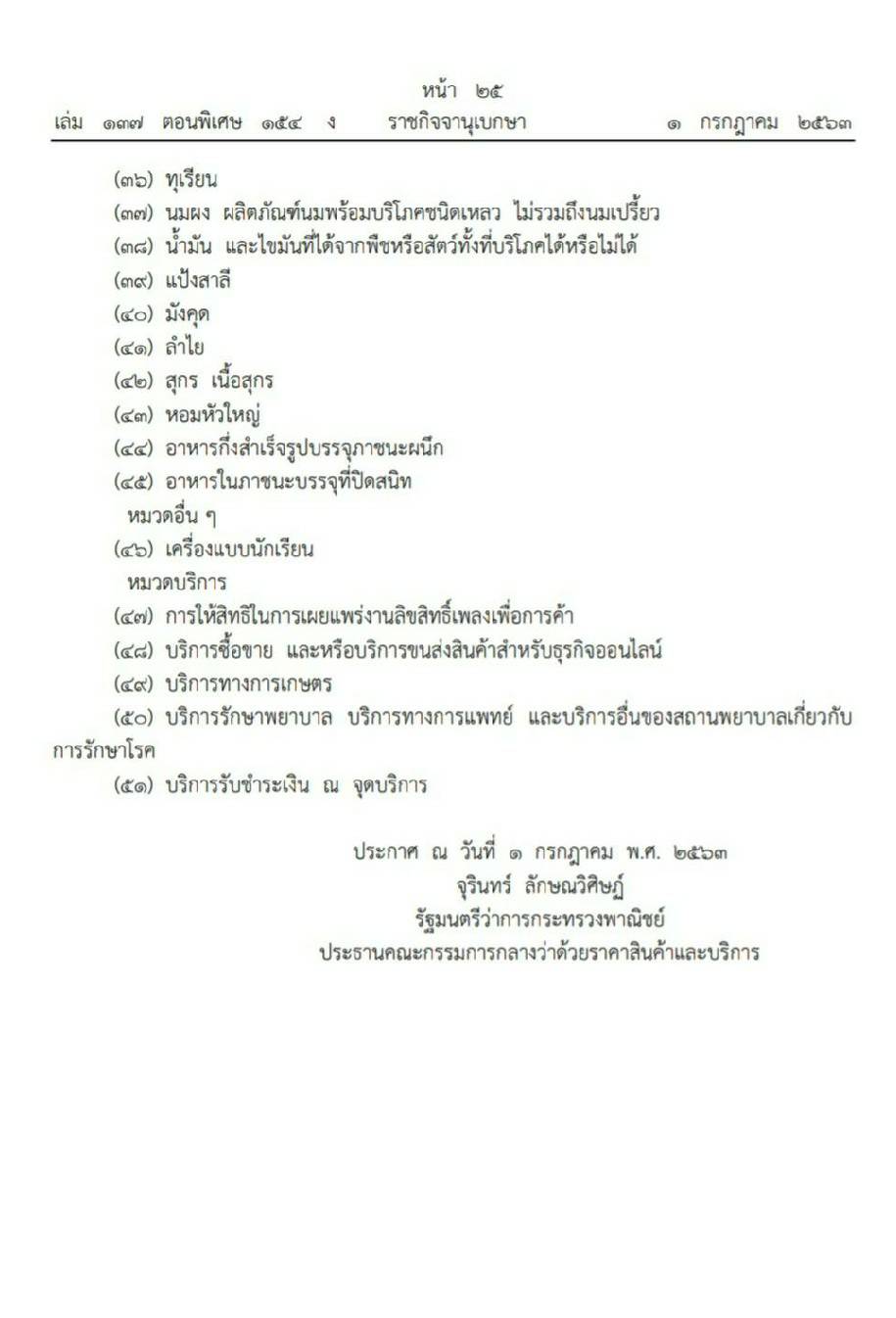 หน้า ๒๕
เล่ม ๑๓๗ ตอนพิเศษ ๑๕๔ ง ราชกิจจานุเบกษา ๑ กรกฎาคม ๒๕๖๓

(๓๖) ทุเรียน
(๓๗) นมผง ผลิตภัณฑ์นมพร้อมบริโภคชนิดเหลว ไม่รวมถึงนมเปรี้ยว
(๓๘) น้ำมัน และไขมันที่ได้จากพืชหรือสัตว์ทั้งที่บริโภคได้หรือไม่ได้
(๓๙) แป้งสาลี
(๔๐) มังคุด
(๔๑) ลำไย
(๔๒) สุกร เนื้อสุกร
(๔๓) หอมหัวใหญ่
(๔๔) อาหารกึ่งสำเร็จรูปบรรจุภาชนะผนึก
(๔๕) อาหารในภาชนะบรรจุที่ปิดสนิท
หมวดอื่น ๆ
(๔๖) เครื่องแบบนักเรียน
หมวดบริการ
(๔๗) การให้สิทธิในการเผยแพร่งานลิขสิทธิ์เพลงเพื่อการค้า
(๔๘) บริการซื้อขาย และหรือบริการขนส่งสินค้าสำหรับธุรกิจออนไลน์
(๔๙) บริการทางการเกษตร
(๕๐) บริการรักษาพยาบาล บริการทางการแพทย์ และบริการอื่นของสถานพยาบาลเกี่ยวกับการรักษาโรค
(๕๑) บริการรับชำระเงิน ณ จุดบริการ

ประกาศ ณ วันที่ ๑ กรกฎาคม พ.ศ. ๒๕๖๓
จุรินทร์ ลักษณวิศิษฏ์
รัฐมนตรีว่าการกระทรวงพาณิชย์
ประธานคณะกรรมการกลางว่าด้วยราคาสินค้าและบริการ